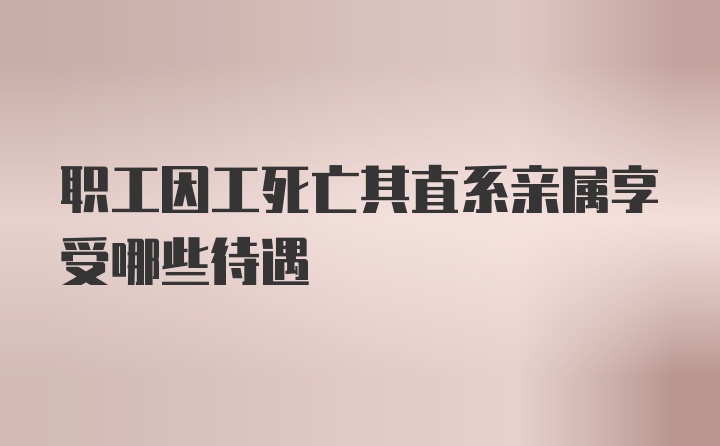 职工因工死亡其直系亲属享受哪些待遇